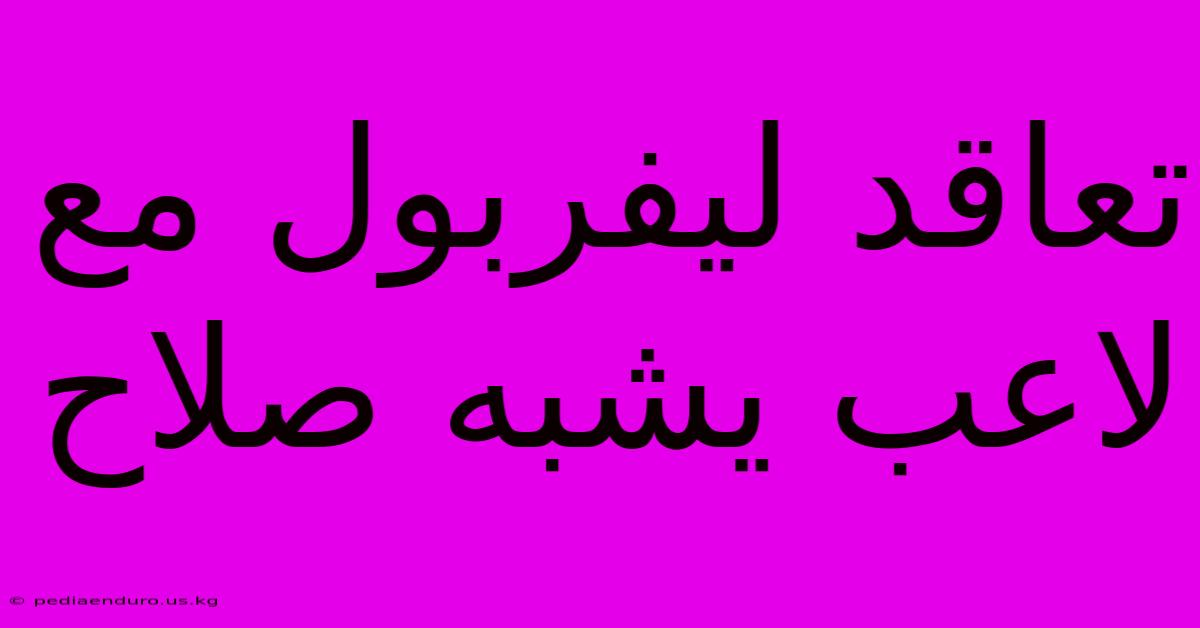 تعاقد ليفربول مع لاعب يشبه صلاح

© pediaenduro.us.kg